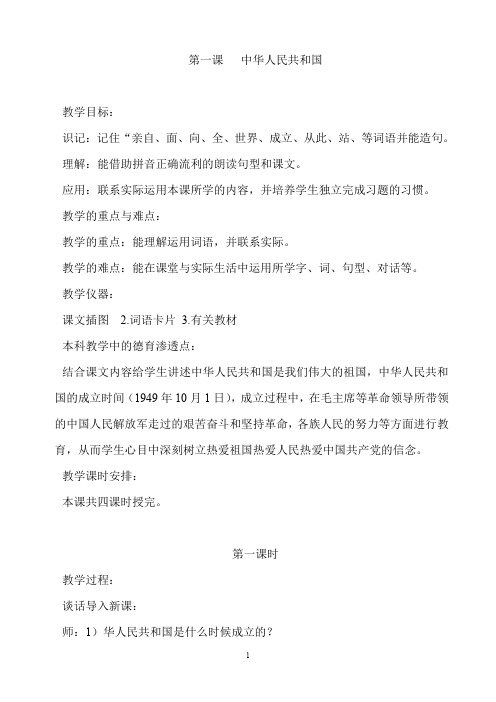 第一课　中华人民共和国

教学目标：

识记：记住“亲自、面、向、全、世界、成立、从此、站、等词语并能造句。

理解：能借助拼音正确流利的朗读句型和课文。

应用：联系实际运用本课所学的内容，并培养学生独立完成习题的习惯。

教学的重点与难点：

教学的重点：能理解运用词语，并联系实际。

教学的难点：能在课堂与实际生活中运用所学字、词、句型、对话等。

教学仪器：

课文插图　2.词语卡片 3.有关教材

本科教学中的德育渗透点：

结合课文内容给学生讲述中华人民共和国是我们伟大的祖国，中华人民共和国的成立时间（1949 年 10 月 1 日），成立过程中，在毛主席等革命领导所带领的中国人民解放军走过的艰苦奋斗和坚持革命，各族人民的努力等方面进行教育，从而学生心目中深刻树立热爱祖国热爱人民热爱中国共产党的信念。

教学课时安排：

本课共四课时授完。

第一课时

教学过程：

谈话导入新课：

师：1）华人民共和国是什么时候成立的？

1